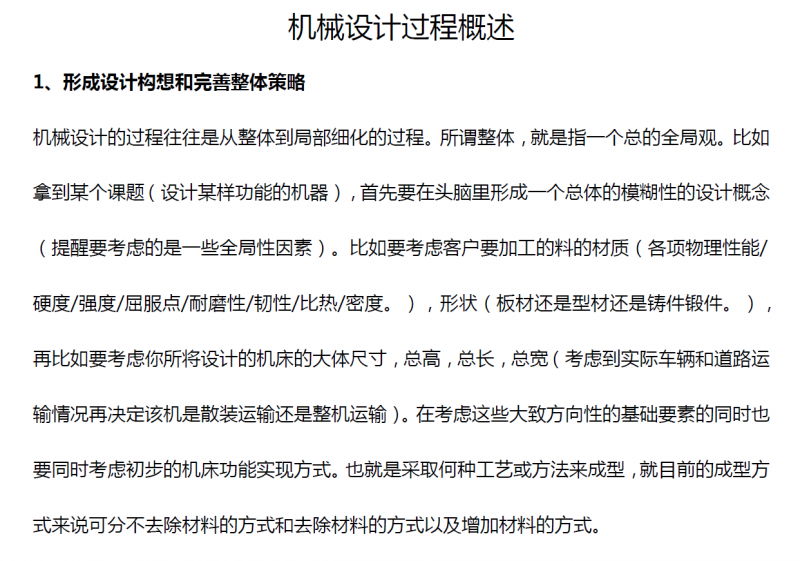 机械设计过程概述

1、形成设计构想和完善整体策略

机械设计的过程往往是从整体到局部细化的过程。所谓整体，就是指一个总的全局观。比如拿到某个课题（设计某样功能的机器），首先要在头脑里形成一个总体的模糊性的设计概念（提醒要考虑的是一些全局性因素）。比如要考虑客户要加工的料的材质（各项物理性能/硬度/强度/屈服点/耐磨性/韧性/比热/密度。），形状（板材还是型材还是铸件锻件。），再比如要考虑你所将设计的机床的大体尺寸，总高，总长，总宽（考虑到实际车辆和道路运输情况再决定该机是散装运输还是整机运输）。在考虑这些大致方向性的基础要素的同时也要同时考虑初步的机床功能实现方式。也就是采取何种工艺或方法来成型，就目前的成型方式来说可分不去除材料的方式和去除材料的方式以及增加材料的方式。